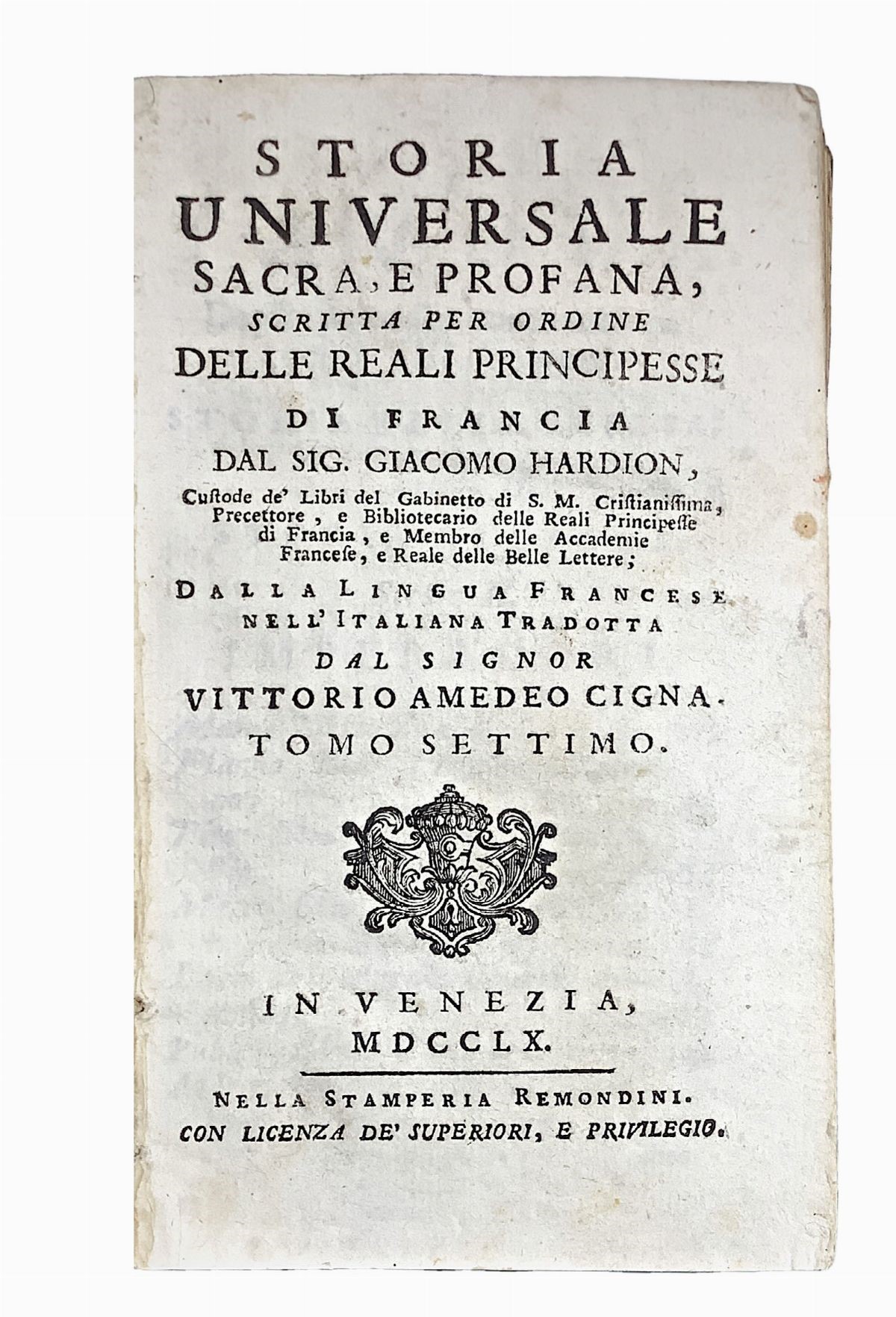 STORIA
UNIVERSALE
SACRA, E PROFANA,
SCRITTA PER ORDINE
DELLE REALI PRINCIPESSE
DI FRANCIA
DAL SIG. GIACOMO HARDION,
Custode de' Libri del Gabinetto di S. M. Cristianissima, Precettore, e Bibliotecario delle Reali Principesse di Francia, e Membro delle Accademie Francese, e Reale delle Belle Lettere;

DALLA LINGUA FRANCESE
NELL' ITALIANA TRADOTTA
DAL SIGNOR
VITTORIO AMEDEO CIGNA.
TOMO SETTIMO.

IN VENEZIA,
MDCCLX.

NELLA STAMPERIA REMONDINI.
CON LICENZA DE' SUPERIORI, E PRIVILEGIO.